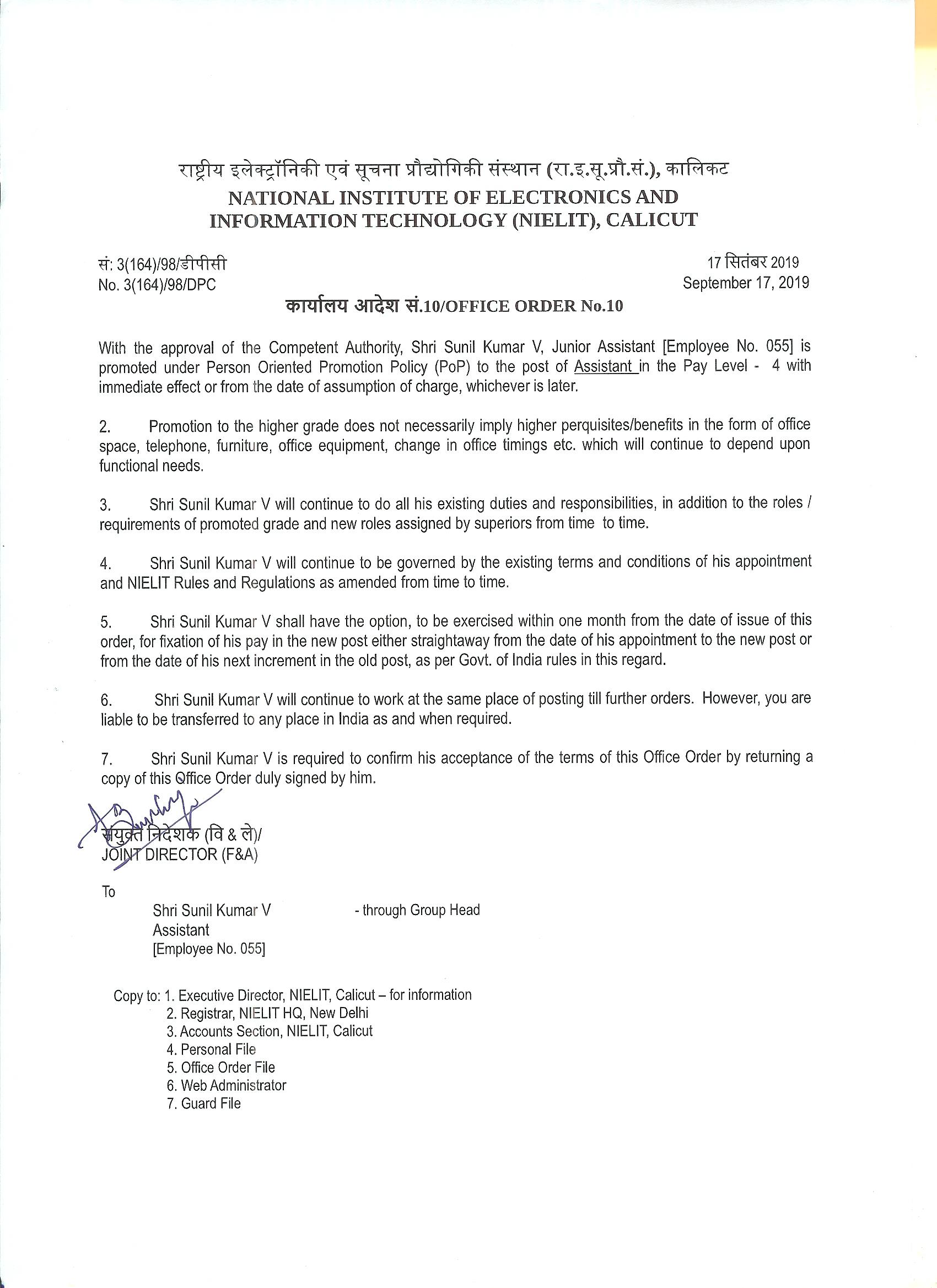 राष्ट्रीय इलेक्ट्रॉनिकी एवं सूचना प्रौद्योगिकी संस्थान (रा.इ.सू.प्रौ.सं.), कालिकट
NATIONAL INSTITUTE OF ELECTRONICS AND INFORMATION TECHNOLOGY (NIELIT), CALICUT

सं: 3(164)/98/डीपीसी
No. 3(164)/98/DPC

17 सितंबर 2019
September 17, 2019

कार्यालय आदेश सं.10/OFFICE ORDER No.10

With the approval of the Competent Authority, Shri Sunil Kumar V, Junior Assistant [Employee No. 055] is promoted under Person Oriented Promotion Policy (PoP) to the post of Assistant in the Pay Level - 4 with immediate effect or from the date of assumption of charge, whichever is later.

2. Promotion to the higher grade does not necessarily imply higher perquisites/benefits in the form of office space, telephone, furniture, office equipment, change in office timings etc. which will continue to depend upon functional needs.

3. Shri Sunil Kumar V will continue to do all his existing duties and responsibilities, in addition to the roles / requirements of promoted grade and new roles assigned by superiors from time to time.

4. Shri Sunil Kumar V will continue to be governed by the existing terms and conditions of his appointment and NIELIT Rules and Regulations as amended from time to time.

5. Shri Sunil Kumar V shall have the option, to be exercised within one month from the date of issue of this order, for fixation of his pay in the new post either straightaway from the date of his appointment to the new post or from the date of his next increment in the old post, as per Govt. of India rules in this regard.

6. Shri Sunil Kumar V will continue to work at the same place of posting till further orders. However, you are liable to be transferred to any place in India as and when required.

7. Shri Sunil Kumar V is required to confirm his acceptance of the terms of this Office Order by returning a copy of this Office Order duly signed by him.

संयुक्त निदेशक (वि & ले)/
JOINT DIRECTOR (F&A)

To
Shri Sunil Kumar V - through Group Head
Assistant
[Employee No. 055]

Copy to: 1. Executive Director, NIELIT, Calicut – for information
2. Registrar, NIELIT HQ, New Delhi
3. Accounts Section, NIELIT, Calicut
4. Personal File
5. Office Order File
6. Web Administrator
7. Guard File